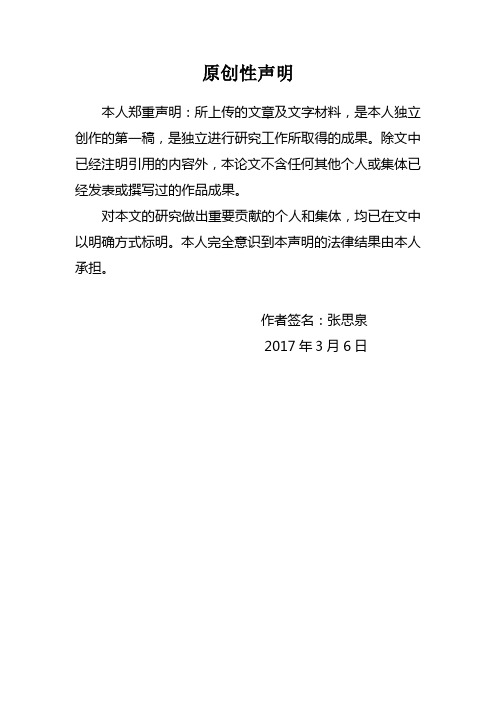 原创性声明

本人郑重声明：所上传的文章及文字材料，是本人独立创作的第一稿，是独立进行研究工作所取得的成果。除文中已经注明引用的内容外，本论文不含任何其他个人或集体已经发表或撰写过的作品成果。

对本文的研究做出重要贡献的个人和集体，均已在文中以明确方式标明。本人完全意识到本声明的法律结果由本人承担。

作者签名：张思泉

2017 年 3 月 6 日